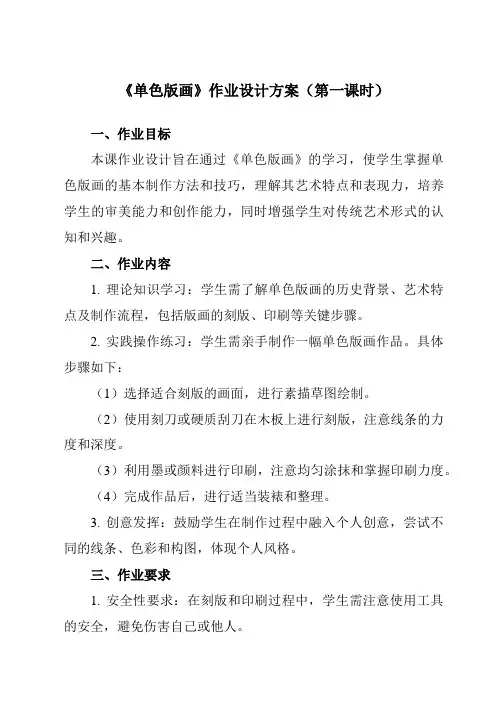 《单色版画》作业设计方案（第一课时）

一、作业目标

本课作业设计旨在通过《单色版画》的学习，使学生掌握单色版画的基本制作方法和技巧，理解其艺术特点和表现力，培养学生的审美能力和创作能力，同时增强学生对传统艺术形式的认知和兴趣。

二、作业内容

1. 理论知识学习：学生需了解单色版画的历史背景、艺术特点及制作流程，包括版画的刻版、印刷等关键步骤。

2. 实践操作练习：学生需亲手制作一幅单色版画作品。具体步骤如下：

（1）选择适合刻版的画面，进行素描草图绘制。

（2）使用刻刀或硬质刮刀在木板上进行刻版，注意线条的力度和深度。

（3）利用墨或颜料进行印刷，注意均匀涂抹和掌握印刷力度。

（4）完成作品后，进行适当装裱和整理。

3. 创意发挥：鼓励学生在制作过程中融入个人创意，尝试不同的线条、色彩和构图，体现个人风格。

三、作业要求

1. 安全性要求：在刻版和印刷过程中，学生需注意使用工具的安全，避免伤害自己或他人。